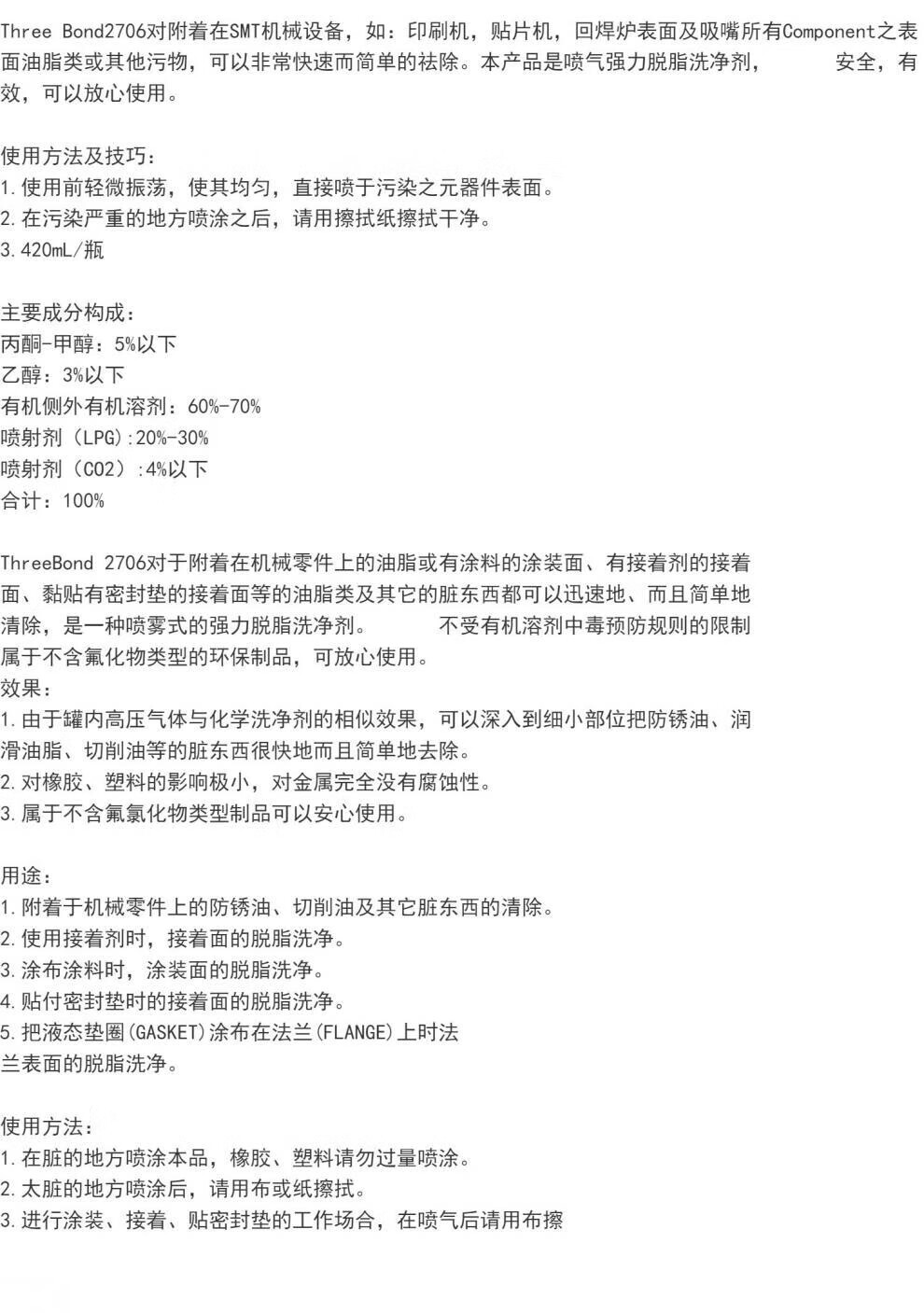 Three Bond2706对附着在SMT机械设备，如：印刷机，贴片机，回焊炉表面及吸嘴所有Component之表面油脂类或其他污物，可以非常快速而简单的祛除。本产品是喷气强力脱脂洗净剂， 安全，有效，可以放心使用。

使用方法及技巧：
1.使用前轻微振荡，使其均匀，直接喷于污染之元器件表面。
2.在污染严重的地方喷涂之后，请用擦拭纸擦拭干净。
3.420mL/瓶

主要成分构成：
丙酮-甲醇：5%以下
乙醇：3%以下
有机侧外有机溶剂：60%-70%
喷射剂（LPG）:20%-30%
喷射剂（CO2）:4%以下
合计：100%

ThreeBond 2706对于附着在机械零件上的油脂或有涂料的涂装面、有接着剂的接着面、黏贴有密封垫的接着面等的油脂类及其它的脏东西都可以迅速地、而且简单地清除，是一种喷雾式的强力脱脂洗净剂。 不受有机溶剂中毒预防规则的限制属于不含氟化物类型的环保制品，可放心使用。
效果：
1.由于罐内高压气体与化学洗净剂的相似效果，可以深入到细小部位把防锈油、润滑油脂、切削油等的脏东西很快地而且简单地去除。
2.对橡胶、塑料的影响极小，对金属完全没有腐蚀性。
3.属于不含氟氯化物类型制品可以安心使用。

用途：
1.附着于机械零件上的防锈油、切削油及其它脏东西的清除。
2.使用接着剂时，接着面的脱脂洗净。
3.涂布涂料时，涂装面的脱脂洗净。
4.贴付密封垫时的接着面的脱脂洗净。
5.把液态垫圈(GASKET)涂布在法兰(FLANGE)上时法兰表面的脱脂洗净。

使用方法：
1.在脏的地方喷涂本品，橡胶、塑料请勿过量喷涂。
2.太脏的地方喷涂后，请用布或纸擦拭。
3.进行涂装、接着、贴密封垫的工作场合，在喷气后请用布擦